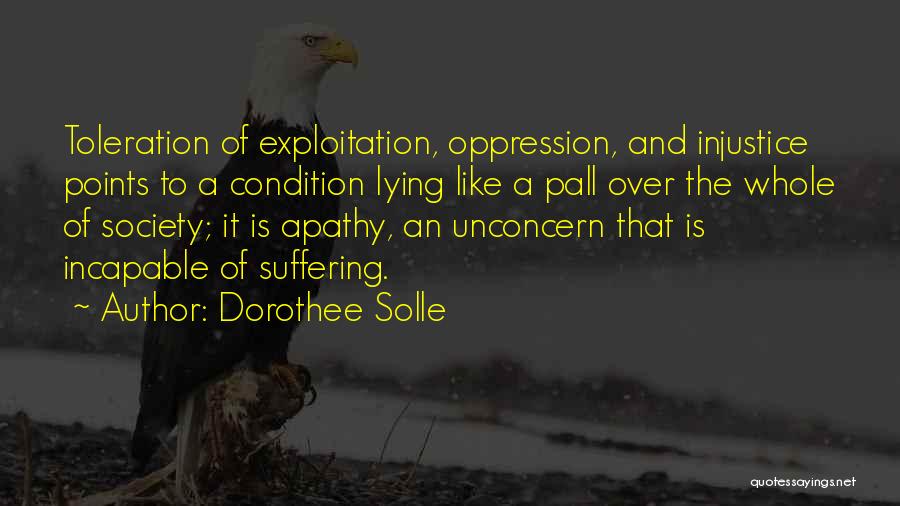 Toleration of exploitation, oppression, and injustice points to a condition lying like a pall over the whole of society; it is apathy, an unconcern that is incapable of suffering.

~ Author: Dorothee Solle

quotessayings.net